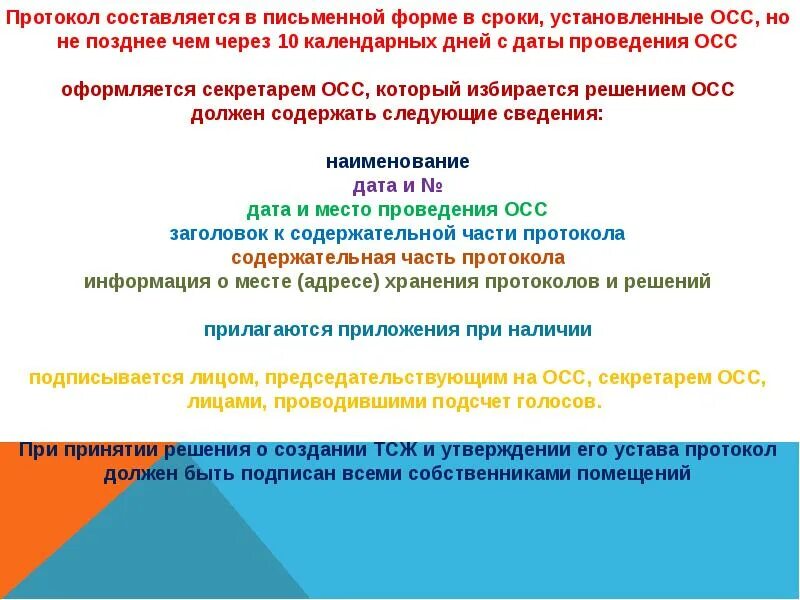 Протокол составляется в письменной форме в сроки, установленные ОСС, но не позднее чем через 10 календарных дней с даты проведения ОСС

оформляется секретарем ОСС, который избирается решением ОСС
должен содержать следующие сведения:

наименование
дата и №
дата и место проведения ОСС
заголовок к содержательной части протокола
содержательная часть протокола
информация о месте (адресе) хранения протоколов и решений

прилагаются приложения при наличии

подписывается лицом, председательствующим на ОСС, секретарем ОСС, лицами, проводившими подсчет голосов.

При принятии решения о создании ТСЖ и утверждении его устава протокол должен быть подписан всеми собственниками помещений